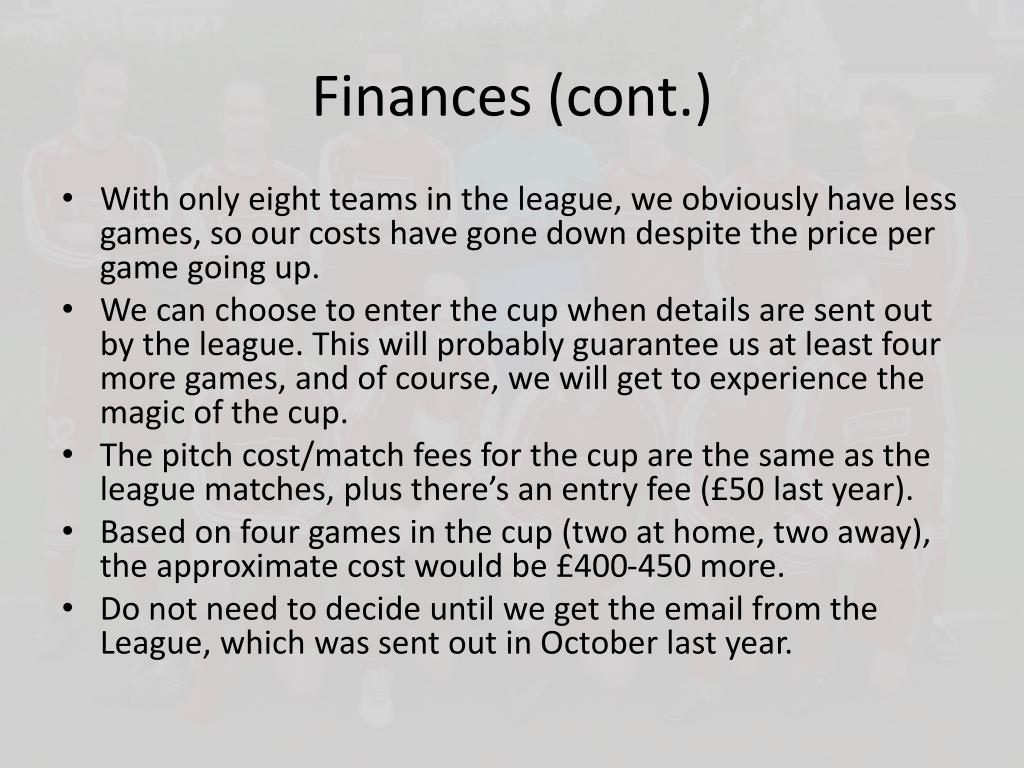 Finances (cont.)

• With only eight teams in the league, we obviously have less games, so our costs have gone down despite the price per game going up.
• We can choose to enter the cup when details are sent out by the league. This will probably guarantee us at least four more games, and of course, we will get to experience the magic of the cup.
• The pitch cost/match fees for the cup are the same as the league matches, plus there's an entry fee (£50 last year).
• Based on four games in the cup (two at home, two away), the approximate cost would be £400-450 more.
• Do not need to decide until we get the email from the League, which was sent out in October last year.